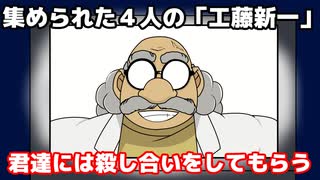 集められた４人の「工藤新一」

君達には殺し合いをしてもらう